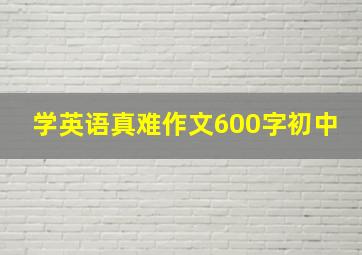 学英语真难作文600字初中